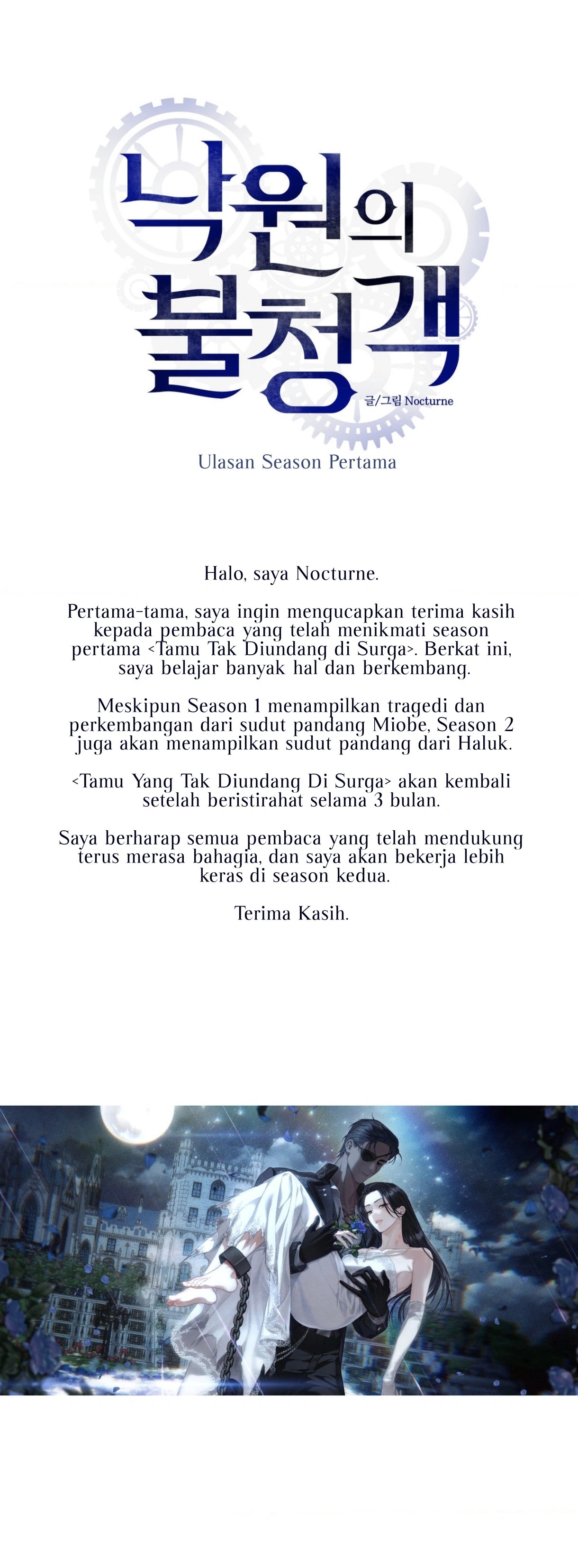 낙원의
불청객

글/그림 Nocturne

Ulasan Season Pertama

Halo, saya Nocturne.

Pertama-tama, saya ingin mengucapkan terima kasih kepada pembaca yang telah menikmati season pertama <Tamu Tak Diundang di Surga>. Berkat ini, saya belajar banyak hal dan berkembang.

Meskipun Season 1 menampilkan tragedi dan perkembangan dari sudut pandang Miobe, Season 2 juga akan menampilkan sudut pandang dari Haluk.

<Tamu Yang Tak Diundang Di Surga> akan kembali setelah beristirahat selama 3 bulan.

Saya berharap semua pembaca yang telah mendukung terus merasa bahagia, dan saya akan bekerja lebih keras di season kedua.

Terima Kasih.